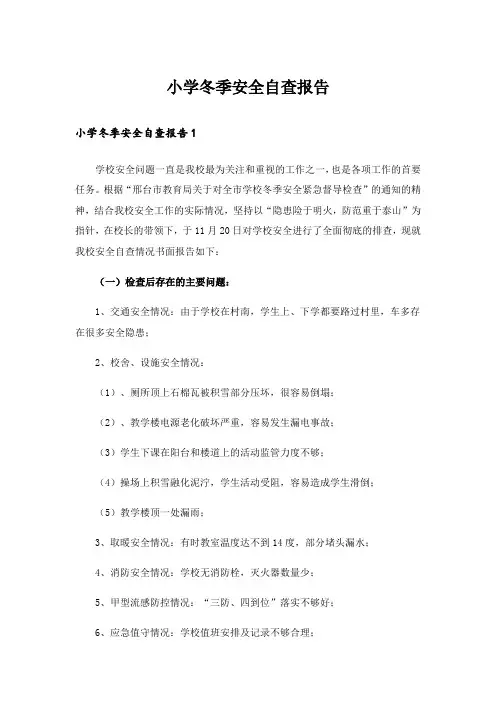 小学冬季安全自查报告

小学冬季安全自查报告1

学校安全问题一直是我校最为关注和重视的工作之一，也是各项工作的首要任务。根据“邢台市教育局关于对全市学校冬季安全紧急督导检查”的通知的精神，结合我校安全工作的实际情况，坚持以“隐患险于明火，防范重于泰山”为指针，在校长的带领下，于11月20日对学校安全进行了全面彻底的排查，现就我校安全自查情况书面报告如下：

（一）检查后存在的主要问题：

1、交通安全情况：由于学校在村南，学生上、下学都要路过村里，车多存在很多安全隐患；

2、校舍、设施安全情况：

（1）、厕所顶上石棉瓦被积雪部分压坏，很容易倒塌；

（2）、教学楼电源老化破坏严重，容易发生漏电事故；

（3）学生下课在阳台和楼道上的活动监管力度不够；

（4）操场上积雪融化泥泞，学生活动受阻，容易造成学生滑倒；

（5）教学楼顶一处漏雨；

3、取暖安全情况：有时教室温度达不到14度，部分堵头漏水；

4、消防安全情况：学校无消防栓，灭火器数量少；

5、甲型流感防控情况：“三防、四到位”落实不够好；

6、应急值守情况：学校值班安排及记录不够合理；